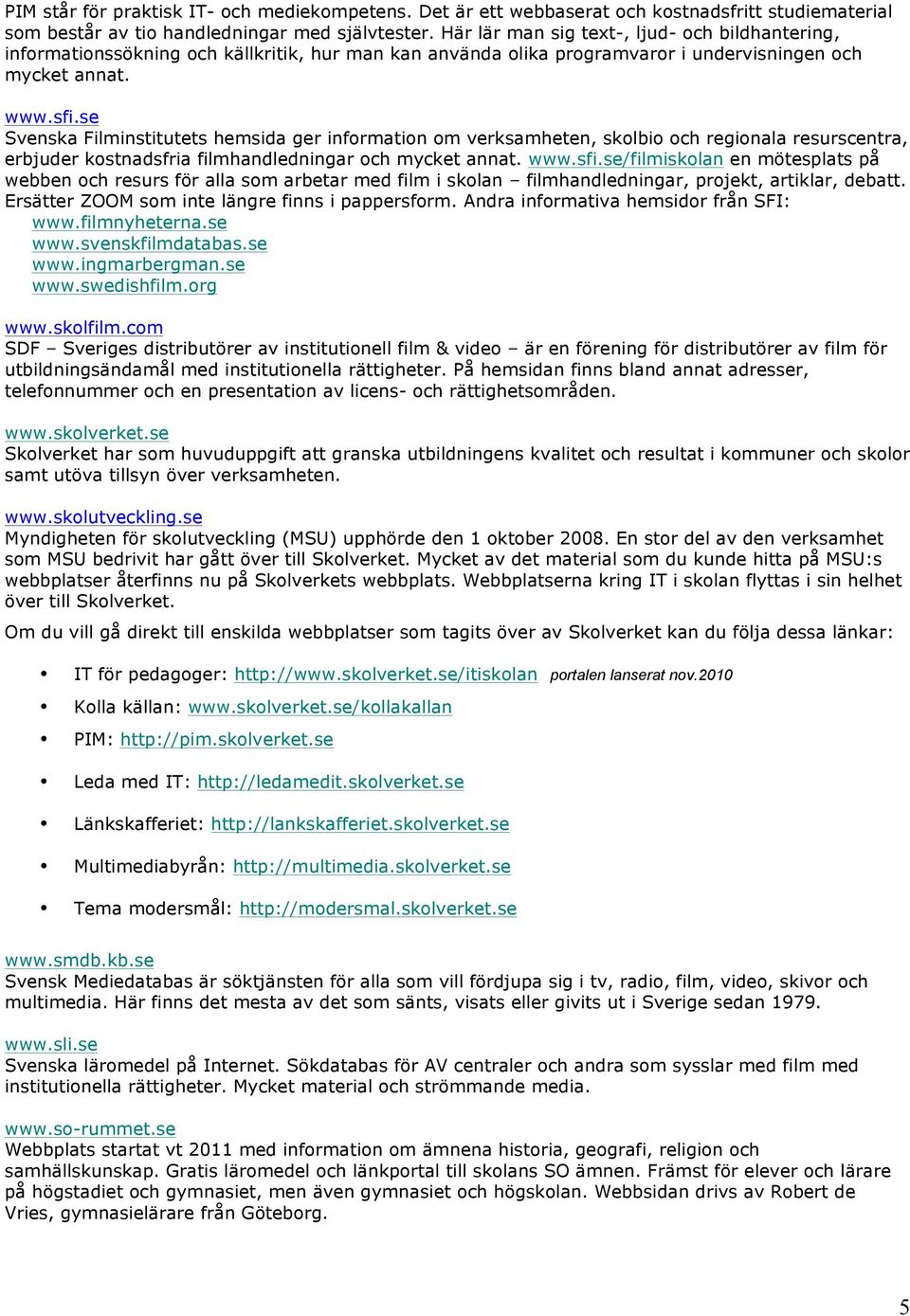 PIM står för praktisk IT- och mediekompetens. Det är ett webbaserat och kostnadsfritt studiematerial som består av tio handledningar med självtester. Här lär man sig text-, ljud- och bildhantering, informationssökning och källkritik, hur man kan använda olika programvaror i undervisningen och mycket annat.

www.sfi.se
Svenska Filminstitutets hemsida ger information om verksamheten, skolbio och regionala resurscentra, erbjuder kostnadsfria filmhandledningar och mycket annat. www.sfi.se/filmiskolan en mötesplats på webben och resurs för alla som arbetar med film i skolan – filmhandledningar, projekt, artiklar, debatt. Ersätter ZOOM som inte längre finns i pappersform. Andra informativa hemsidor från SFI:
www.filmnyheterna.se
www.svenskfilmdatabas.se
www.ingmarbergman.se
www.swedishfilm.org

www.skolfilm.com
SDF – Sveriges distributörer av institutionell film & video – är en förening för distributörer av film för utbildningsändamål med institutionella rättigheter. På hemsidan finns bland annat adresser, telefonnummer och en presentation av licens- och rättighetsområden.

www.skolverket.se
Skolverket har som huvuduppgift att granska utbildningens kvalitet och resultat i kommuner och skolor samt utöva tillsyn över verksamheten.

www.skolutveckling.se
Myndigheten för skolutveckling (MSU) upphörde den 1 oktober 2008. En stor del av den verksamhet som MSU bedrivit har gått över till Skolverket. Mycket av det material som du kunde hitta på MSU:s webbplatser återfinns nu på Skolverkets webbplats. Webbplatserna kring IT i skolan flyttas i sin helhet över till Skolverket.
Om du vill gå direkt till enskilda webbplatser som tagits över av Skolverket kan du följa dessa länkar:

• IT för pedagoger: http://www.skolverket.se/itiskolan portalen lanserat nov.2010
• Kolla källan: www.skolverket.se/kollakallan
• PIM: http://pim.skolverket.se
• Leda med IT: http://ledamedit.skolverket.se
• Länkskafferiet: http://lankskafferiet.skolverket.se
• Multimediabyrån: http://multimedia.skolverket.se
• Tema modersmål: http://modersmal.skolverket.se

www.smdb.kb.se
Svensk Mediedatabas är söktjänsten för alla som vill fördjupa sig i tv, radio, film, video, skivor och multimedia. Här finns det mesta av det som sänts, visats eller givits ut i Sverige sedan 1979.

www.sli.se
Svenska läromedel på Internet. Sökdatabas för AV centraler och andra som sysslar med film med institutionella rättigheter. Mycket material och strömmande media.

www.so-rummet.se
Webbplats startat vt 2011 med information om ämnena historia, geografi, religion och samhällskunskap. Gratis läromedel och länkportal till skolans SO ämnen. Främst för elever och lärare på högstadiet och gymnasiet, men även gymnasiet och högskolan. Webbsidan drivs av Robert de Vries, gymnasielärare från Göteborg.

5